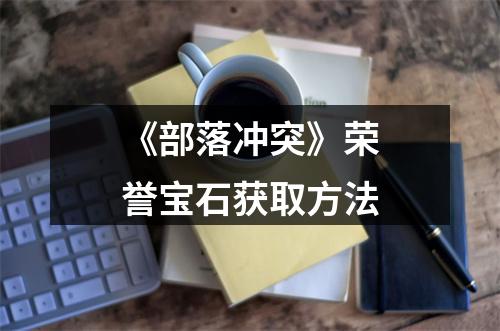 《部落冲突》荣誉宝石获取方法